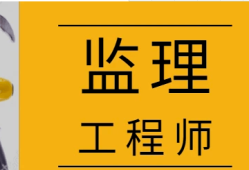 监理

工程师